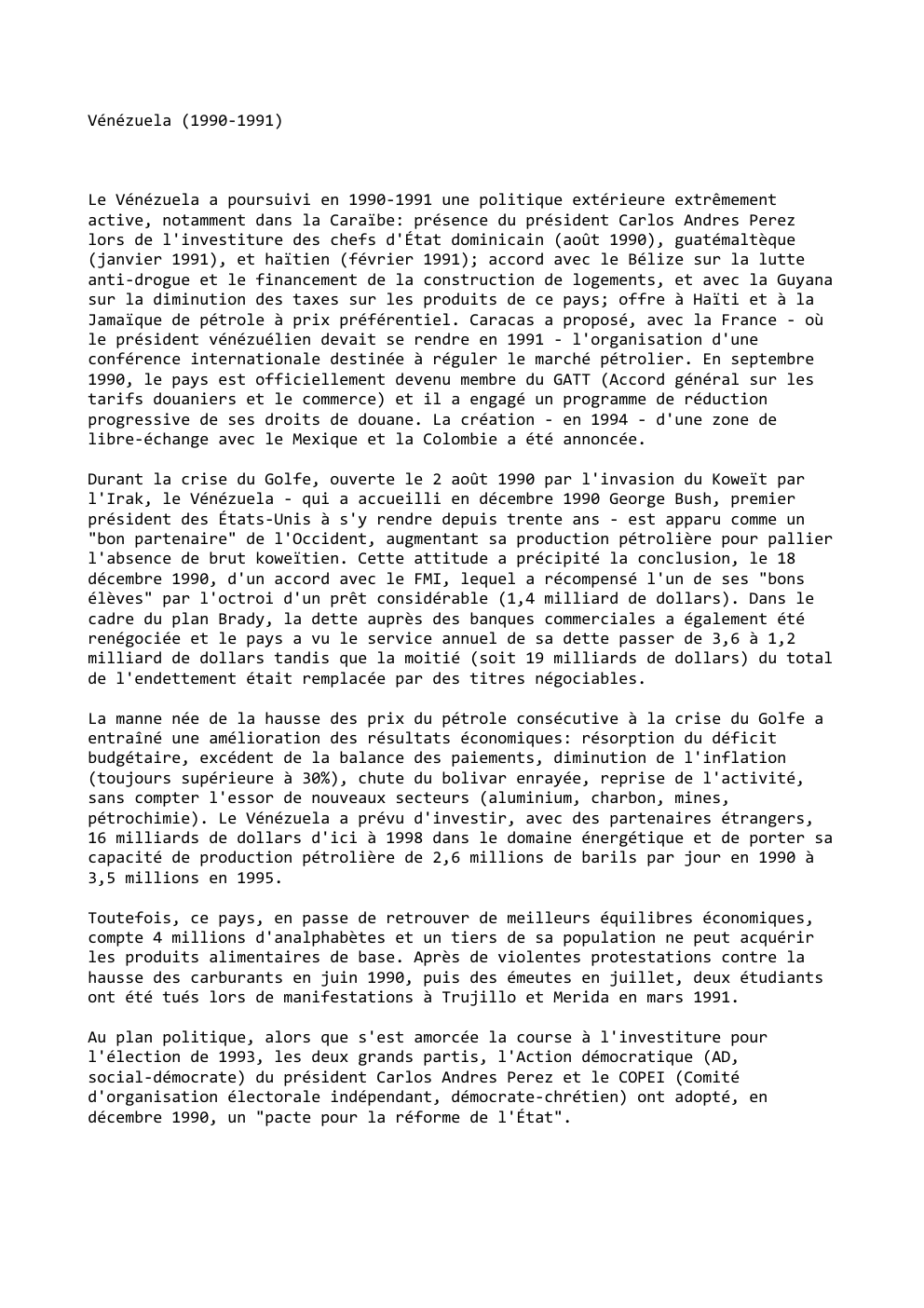 Vénézuela (1990-1991)

Le Vénézuela a poursuivi en 1990-1991 une politique extérieure extrêmement active, notamment dans la Caraïbe: présence du président Carlos Andres Perez lors de l'investiture des chefs d'État dominicain (août 1990), guatémaltèque (janvier 1991), et haïtien (février 1991); accord avec le Bélize sur la lutte anti-drogue et le financement de la construction de logements, et avec la Guyana sur la diminution des taxes sur les produits de ce pays; offre à Haïti et à la Jamaïque de pétrole à prix préférentiel. Caracas a proposé, avec la France - où le président vénézuélien devait se rendre en 1991 - l'organisation d'une conférence internationale destinée à réguler le marché pétrolier. En septembre 1990, le pays est officiellement devenu membre du GATT (Accord général sur les tarifs douaniers et le commerce) et il a engagé un programme de réduction progressive de ses droits de douane. La création - en 1994 - d'une zone de libre-échange avec le Mexique et la Colombie a été annoncée.

Durant la crise du Golfe, ouverte le 2 août 1990 par l'invasion du Koweït par l'Irak, le Vénézuela - qui a accueilli en décembre 1990 George Bush, premier président des États-Unis à s'y rendre depuis trente ans - est apparu comme un "bon partenaire" de l'Occident, augmentant sa production pétrolière pour pallier l'absence de brut koweïtien. Cette attitude a précipité la conclusion, le 18 décembre 1990, d'un accord avec le FMI, lequel a récompensé l'un de ses "bons élèves" par l'octroi d'un prêt considérable (1,4 milliard de dollars). Dans le cadre du plan Brady, la dette auprès des banques commerciales a également été renégociée et le pays a vu le service annuel de sa dette passer de 3,6 à 1,2 milliard de dollars tandis que la moitié (soit 19 milliards de dollars) du total de l'endettement était remplacée par des titres négociables.

La manne née de la hausse des prix du pétrole consécutive à la crise du Golfe a entraîné une amélioration des résultats économiques: résorption du déficit budgétaire, excédent de la balance des paiements, diminution de l'inflation (toujours supérieure à 30%), chute du bolivar enrayée, reprise de l'activité, sans compter l'essor de nouveaux secteurs (aluminium, charbon, mines, pétrochimie). Le Vénézuela a prévu d'investir, avec des partenaires étrangers, 16 milliards de dollars d'ici à 1998 dans le domaine énergétique et de porter sa capacité de production pétrolière de 2,6 millions de barils par jour en 1990 à 3,5 millions en 1995.

Toutefois, ce pays, en passe de retrouver de meilleurs équilibres économiques, compte 4 millions d'analphabètes et un tiers de sa population ne peut acquérir les produits alimentaires de base. Après de violentes protestations contre la hausse des carburants en juin 1990, puis des émeutes en juillet, deux étudiants ont été tués lors de manifestations à Trujillo et Merida en mars 1991.

Au plan politique, alors que s'est amorcée la course à l'investiture pour l'élection de 1993, les deux grands partis, l'Action démocratique (AD, social-démocrate) du président Carlos Andres Perez et le COPEI (Comité d'organisation électorale indépendant, démocrate-chrétien) ont adopté, en décembre 1990, un "pacte pour la réforme de l'État".